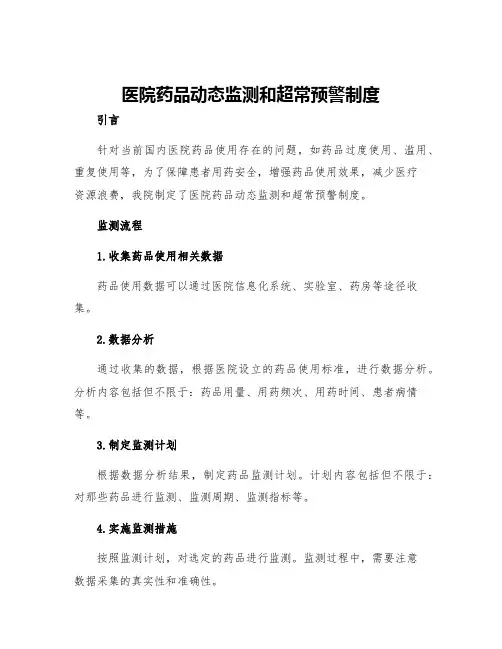 医院药品动态监测和超常预警制度

引言

针对当前国内医院药品使用存在的问题，如药品过度使用、滥用、重复使用等，为了保障患者用药安全，增强药品使用效果，减少医疗资源浪费，我院制定了医院药品动态监测和超常预警制度。

监测流程

1.收集药品使用相关数据

药品使用数据可以通过医院信息化系统、实验室、药房等途径收集。

2.数据分析

通过收集的数据，根据医院设立的药品使用标准，进行数据分析。分析内容包括但不限于：药品用量、用药频次、用药时间、患者病情等。

3.制定监测计划

根据数据分析结果，制定药品监测计划。计划内容包括但不限于：对那些药品进行监测、监测周期、监测指标等。

4.实施监测措施

按照监测计划，对选定的药品进行监测。监测过程中，需要注意数据采集的真实性和准确性。